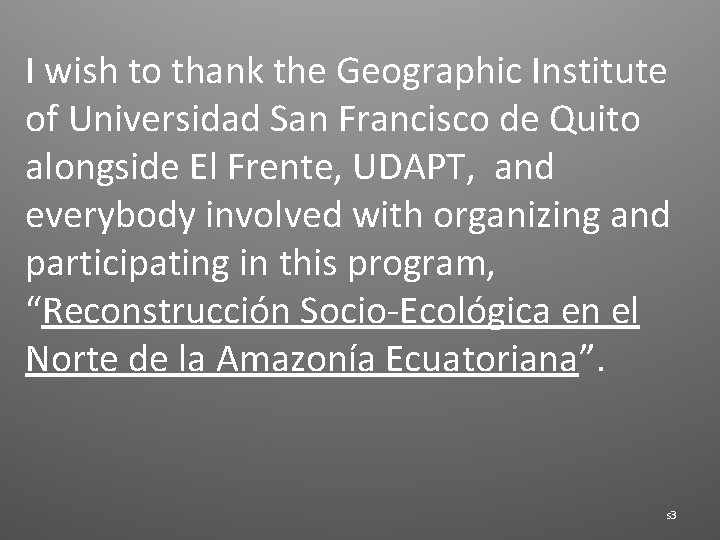 I wish to thank the Geographic Institute of Universidad San Francisco de Quito alongside El Frente, UDAPT, and everybody involved with organizing and participating in this program, “Reconstrucción Socio-Ecológica en el Norte de la Amazonía Ecuatoriana”.

s3